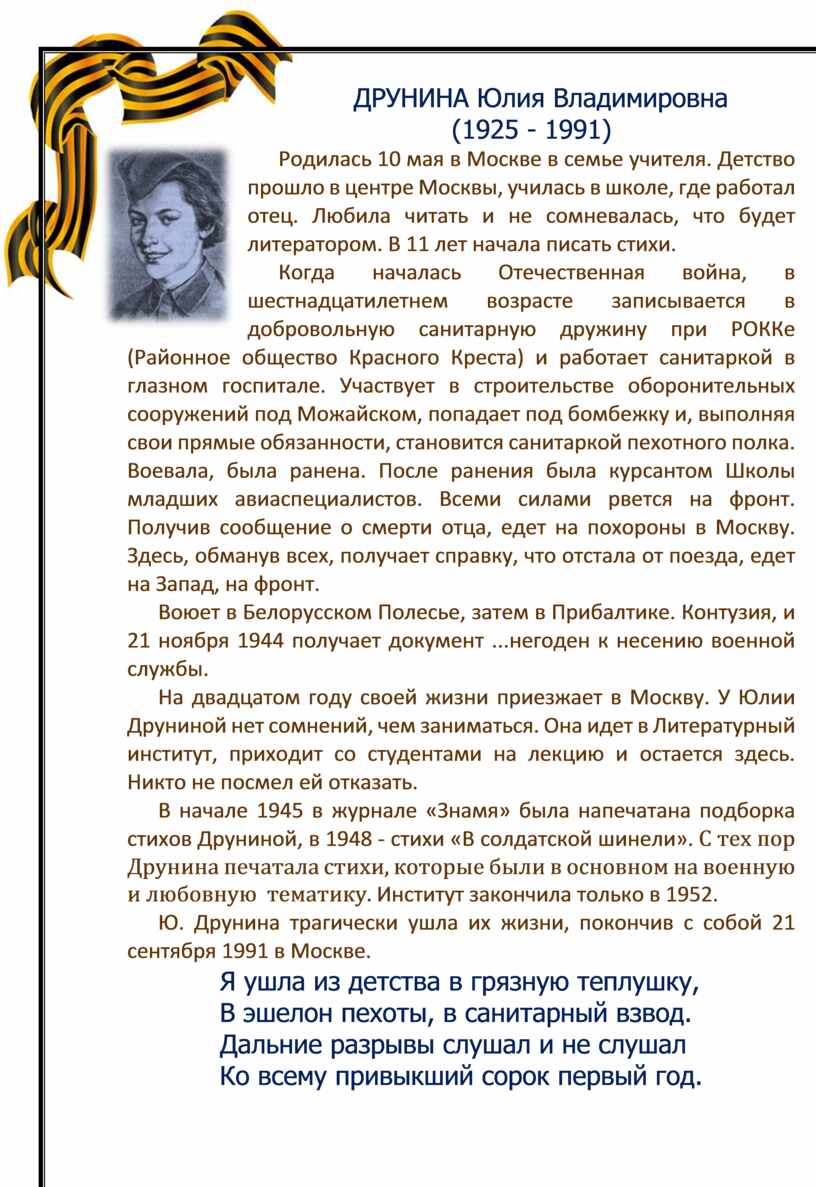 ДРУНИНА Юлия Владимировна
(1925 - 1991)

Родилась 10 мая в Москве в семье учителя. Детство прошло в центре Москвы, училась в школе, где работал отец. Любила читать и не сомневалась, что будет литератором. В 11 лет начала писать стихи.

Когда началась Отечественная война, в шестнадцатилетнем возрасте записывается в добровольную санитарную дружину при РОККе (Районное общество Красного Креста) и работает санитаркой в глазном госпитале. Участвует в строительстве оборонительных сооружений под Можайском, попадает под бомбежку и, выполняя свои прямые обязанности, становится санитаркой пехотного полка. Воевала, была ранена. После ранения была курсантом Школы младших авиаспециалистов. Всеми силами рвется на фронт. Получив сообщение о смерти отца, едет на похороны в Москву. Здесь, обманув всех, получает справку, что отстала от поезда, едет на Запад, на фронт.

Воюет в Белорусском Полесье, затем в Прибалтике. Контузия, и 21 ноября 1944 получает документ ...негоден к несению военной службы.

На двадцатом году своей жизни приезжает в Москву. У Юлии Друниной нет сомнений, чем заниматься. Она идет в Литературный институт, приходит со студентами на лекцию и остается здесь. Никто не посмел ей отказать.

В начале 1945 в журнале «Знамя» была напечатана подборка стихов Друниной, в 1948 - стихи «В солдатской шинели». С тех пор Друнина печатала стихи, которые были в основном на военную и любовную тематику. Институт закончила только в 1952.

Ю. Друнина трагически ушла их жизни, покончив с собой 21 сентября 1991 в Москве.

Я ушла из детства в грязную теплушку,
В эшелон пехоты, в санитарный взвод.
Дальние разрывы слушал и не слушал
Ко всему привыкший сорок первый год.